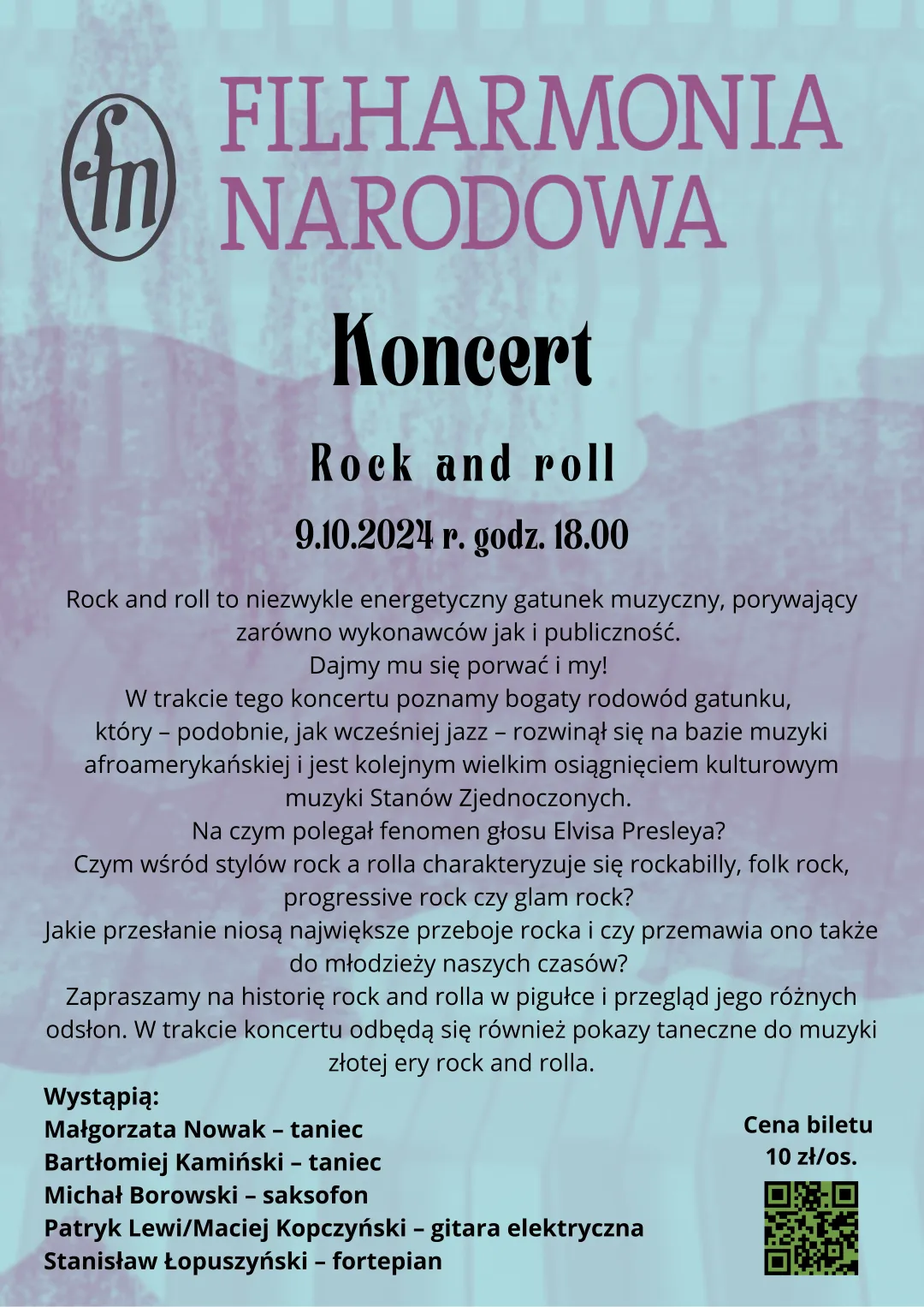 fn

FILHARMONIA NARODOWA

Koncert

Rock and roll

9.10.2024 r. godz. 18.00

Rock and roll to niezwykle energetyczny gatunek muzyczny, porywający zarówno wykonawców jak i publiczność.
Dajmy mu się porwać i my!
W trakcie tego koncertu poznamy bogaty rodowód gatunku, który – podobnie, jak wcześniej jazz – rozwinął się na bazie muzyki afroamerykańskiej i jest kolejnym wielkim osiągnięciem kulturowym muzyki Stanów Zjednoczonych.
Na czym polegał fenomen głosu Elvisa Presleya?
Czym wśród stylów rock a rolla charakteryzuje się rockabilly, folk rock, progressive rock czy glam rock?
Jakie przesłanie niosą największe przeboje rocka i czy przemawia ono także do młodzieży naszych czasów?
Zapraszamy na historię rock and rolla w pigułce i przegląd jego różnych odsłon. W trakcie koncertu odbędą się również pokazy taneczne do muzyki złotej ery rock and rolla.

Wystąpią:
Małgorzata Nowak – taniec
Bartłomiej Kamiński – taniec
Michał Borowski – saksofon
Patryk Lewi/Maciej Kopczyński – gitara elektryczna
Stanisław Łopuszyński – fortepian

Cena biletu
10 zł/os.